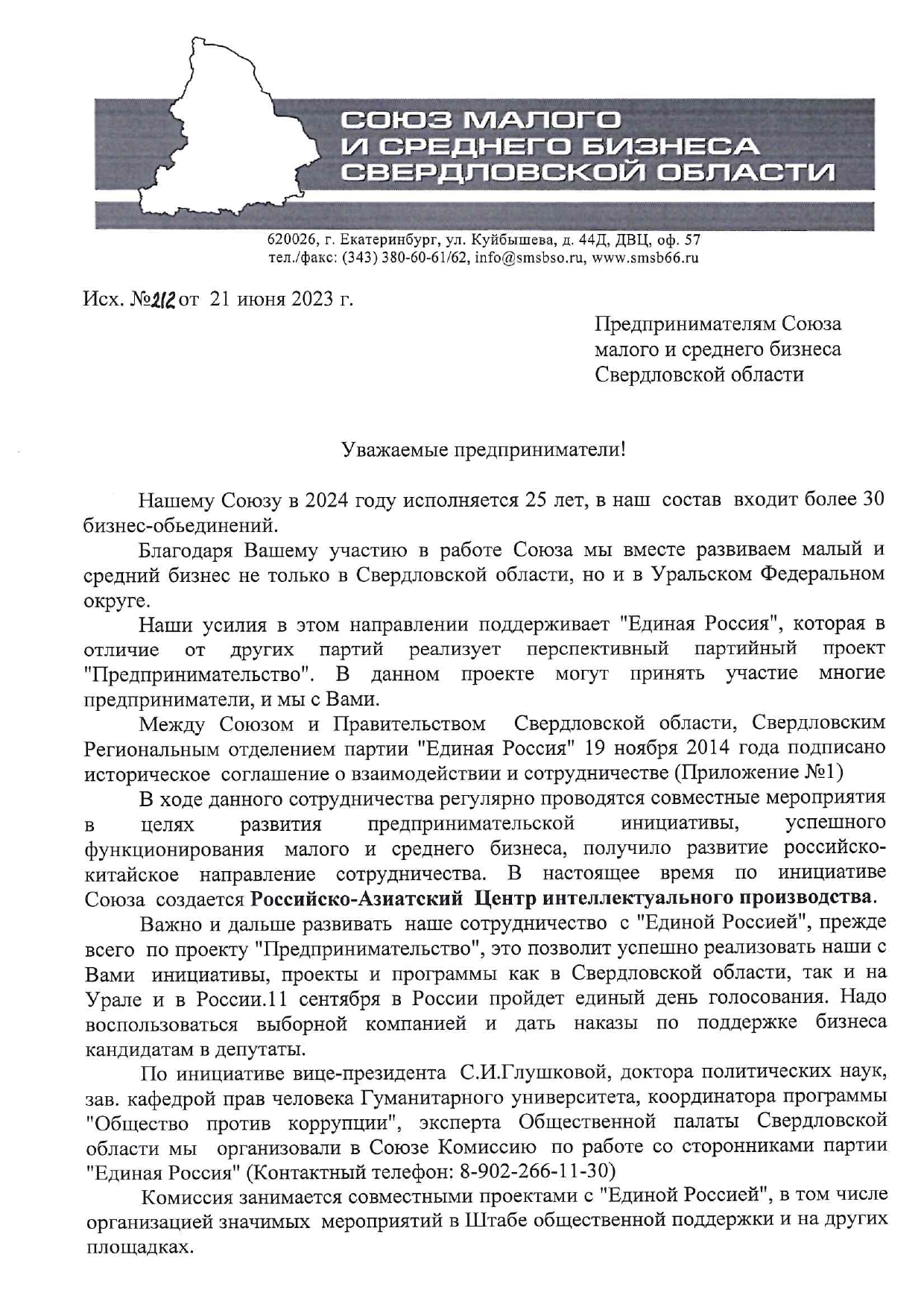 СОЮЗ МАЛОГО
И СРЕДНЕГО БИЗНЕСА
СВЕРДЛОВСКОЙ ОБЛАСТИ

620026, г. Екатеринбург, ул. Куйбышева, д. 44Д, ДВЦ, оф. 57
тел./факс: (343) 380-60-61/62, info@smsbso.ru, www.smsb66.ru

Исх. №212 от 21 июня 2023 г.

Предпринимателям Союза малого и среднего бизнеса Свердловской области

Уважаемые предприниматели!

Нашему Союзу в 2024 году исполняется 25 лет, в наш состав входит более 30 бизнес-обьединений.

Благодаря Вашему участию в работе Союза мы вместе развиваем малый и средний бизнес не только в Свердловской области, но и в Уральском Федеральном округе.

Наши усилия в этом направлении поддерживает "Единая Россия", которая в отличие от других партий реализует перспективный партийный проект "Предпринимательство". В данном проекте могут принять участие многие предприниматели, и мы с Вами.

Между Союзом и Правительством Свердловской области, Свердловским Региональным отделением партии "Единая Россия" 19 ноября 2014 года подписано историческое соглашение о взаимодействии и сотрудничестве (Приложение №1)

В ходе данного сотрудничества регулярно проводятся совместные мероприятия в целях развития предпринимательской инициативы, успешного функционирования малого и среднего бизнеса, получило развитие российско-китайское направление сотрудничества. В настоящее время по инициативе Союза создается Российско-Азиатский Центр интеллектуального производства.

Важно и дальше развивать наше сотрудничество с "Единой Россией", прежде всего по проекту "Предпринимательство", это позволит успешно реализовать наши с Вами инициативы, проекты и программы как в Свердловской области, так и на Урале и в России.11 сентября в России пройдет единый день голосования. Надо воспользоваться выборной компанией и дать наказы по поддержке бизнеса кандидатам в депутаты.

По инициативе вице-президента С.И.Глушковой, доктора политических наук, зав. кафедрой прав человека Гуманитарного университета, координатора программы "Общество против коррупции", эксперта Общественной палаты Свердловской области мы организовали в Союзе Комиссию по работе со сторонниками партии "Единая Россия" (Контактный телефон: 8-902-266-11-30)

Комиссия занимается совместными проектами с "Единой Россией", в том числе организацией значимых мероприятий в Штабе общественной поддержки и на других площадках.